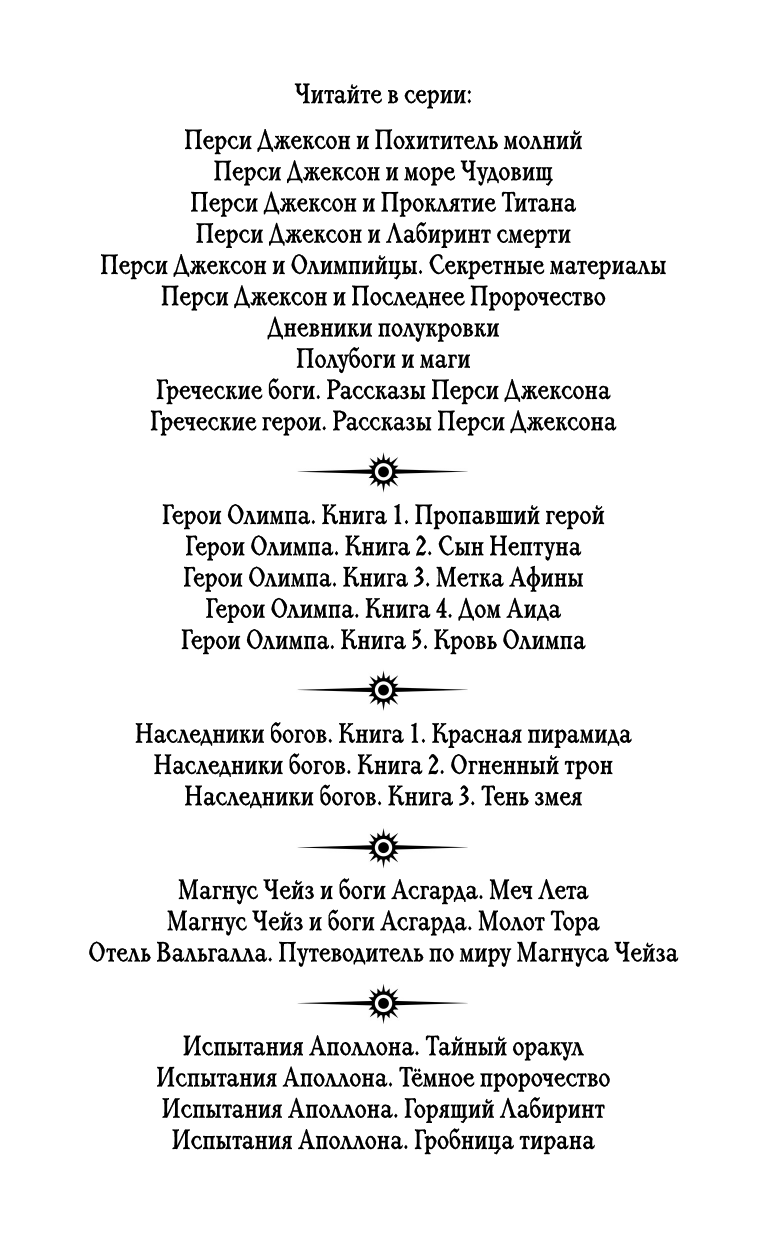 Читайте в серии:

Перси Джексон и Похититель молний
Перси Джексон и море Чудовищ
Перси Джексон и Проклятие Титана
Перси Джексон и Лабиринт смерти
Перси Джексон и Олимпийцы. Секретные материалы
Перси Джексон и Последнее Пророчество
Дневники полукровки
Полубоги и маги
Греческие боги. Рассказы Перси Джексона
Греческие герои. Рассказы Перси Джексона

Герои Олимпа. Книга 1. Пропавший герой
Герои Олимпа. Книга 2. Сын Нептуна
Герои Олимпа. Книга 3. Метка Афины
Герои Олимпа. Книга 4. Дом Аида
Герои Олимпа. Книга 5. Кровь Олимпа

Наследники богов. Книга 1. Красная пирамида
Наследники богов. Книга 2. Огненный трон
Наследники богов. Книга 3. Тень змея

Магнус Чейз и боги Асгарда. Меч Лета
Магнус Чейз и боги Асгарда. Молот Тора
Отель Вальгалла. Путеводитель по миру Магнуса Чейза

Испытания Аполлона. Тайный оракул
Испытания Аполлона. Тёмное пророчество
Испытания Аполлона. Горящий Лабиринт
Испытания Аполлона. Гробница тирана